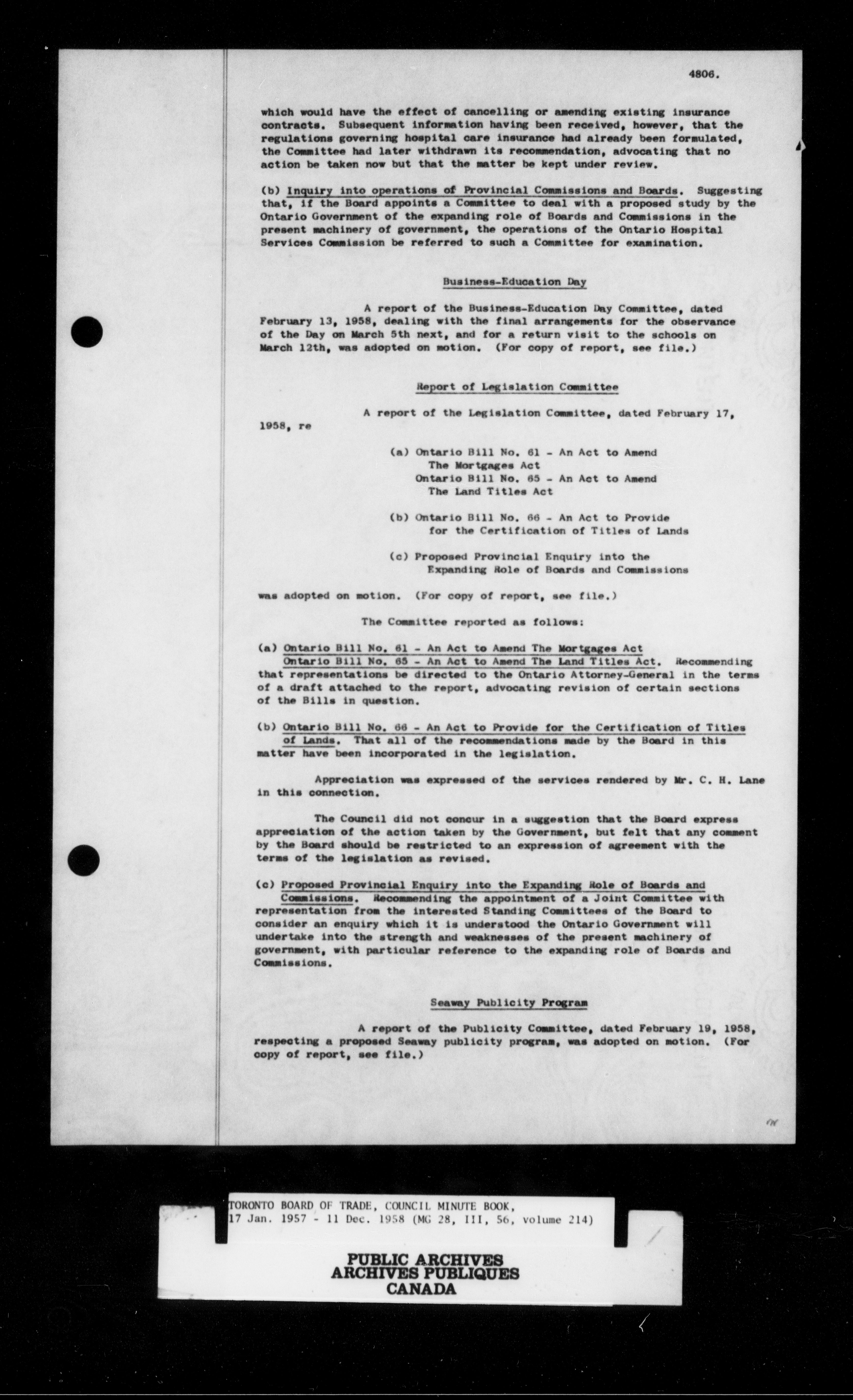 4806.

which would have the effect of cancelling or amending existing insurance contracts. Subsequent information having been received, however, that the regulations governing hospital care insurance had already been formulated, the Committee had later withdrawn its recommendation, advocating that no action be taken now but that the matter be kept under review.

(b) Inquiry into operations of Provincial Commissions and Boards. Suggesting that, if the Board appoints a Committee to deal with a proposed study by the Ontario Government of the expanding role of Boards and Commissions in the present machinery of government, the operations of the Ontario Hospital Services Commission be referred to such a Committee for examination.

Business-Education Day

A report of the Business-Education Day Committee, dated February 13, 1958, dealing with the final arrangements for the observance of the Day on March 5th next, and for a return visit to the schools on March 12th, was adopted on motion. (For copy of report, see file.)

Report of Legislation Committee

A report of the Legislation Committee, dated February 17, 1958, re

(a) Ontario Bill No. 61 - An Act to Amend The Mortgages Act
Ontario Bill No. 65 - An Act to Amend The Land Titles Act

(b) Ontario Bill No. 66 - An Act to Provide for the Certification of Titles of Lands

(c) Proposed Provincial Enquiry into the Expanding Role of Boards and Commissions

was adopted on motion. (For copy of report, see file.)

The Committee reported as follows:

(a) Ontario Bill No. 61 - An Act to Amend The Mortgages Act
Ontario Bill No. 65 - An Act to Amend The Land Titles Act. Recommending that representations be directed to the Ontario Attorney-General in the terms of a draft attached to the report, advocating revision of certain sections of the Bills in question.

(b) Ontario Bill No. 66 - An Act to Provide for the Certification of Titles of Lands. That all of the recommendations made by the Board in this matter have been incorporated in the legislation.

Appreciation was expressed of the services rendered by Mr. C. H. Lane in this connection.

The Council did not concur in a suggestion that the Board express appreciation of the action taken by the Government, but felt that any comment by the Board should be restricted to an expression of agreement with the terms of the legislation as revised.

(c) Proposed Provincial Enquiry into the Expanding Role of Boards and Commissions. Recommending the appointment of a Joint Committee with representation from the interested Standing Committees of the Board to consider an enquiry which it is understood the Ontario Government will undertake into the strength and weaknesses of the present machinery of government, with particular reference to the expanding role of Boards and Commissions.

Seaway Publicity Program

A report of the Publicity Committee, dated February 19, 1958, respecting a proposed Seaway publicity program, was adopted on motion. (For copy of report, see file.)

TORONTO BOARD OF TRADE, COUNCIL MINUTE BOOK,
17 Jan. 1957 - 11 Dec. 1958 (MG 28, III, 56, volume 214)

PUBLIC ARCHIVES
ARCHIVES PUBLIQUES
CANADA